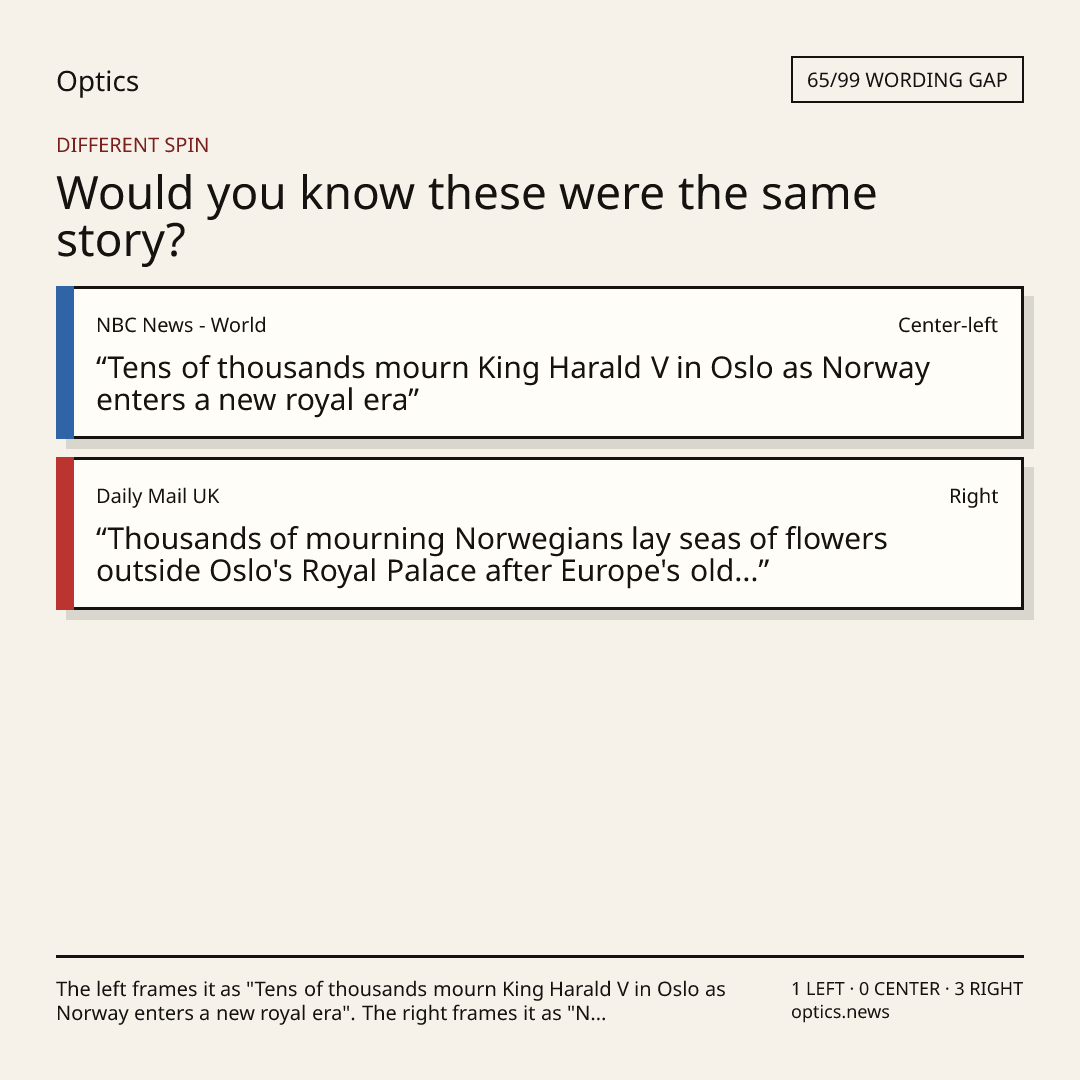 Optics

65/99 WORDING GAP

DIFFERENT SPIN

Would you know these were the same story?

NBC News - World

Center-left

“Tens of thousands mourn King Harald V in Oslo as Norway enters a new royal era”

Daily Mail UK

Right

“Thousands of mourning Norwegians lay seas of flowers outside Oslo's Royal Palace after Europe's old...”

The left frames it as "Tens of thousands mourn King Harald V in Oslo as Norway enters a new royal era". The right frames it as "N...

1 LEFT · 0 CENTER · 3 RIGHT
optics.news